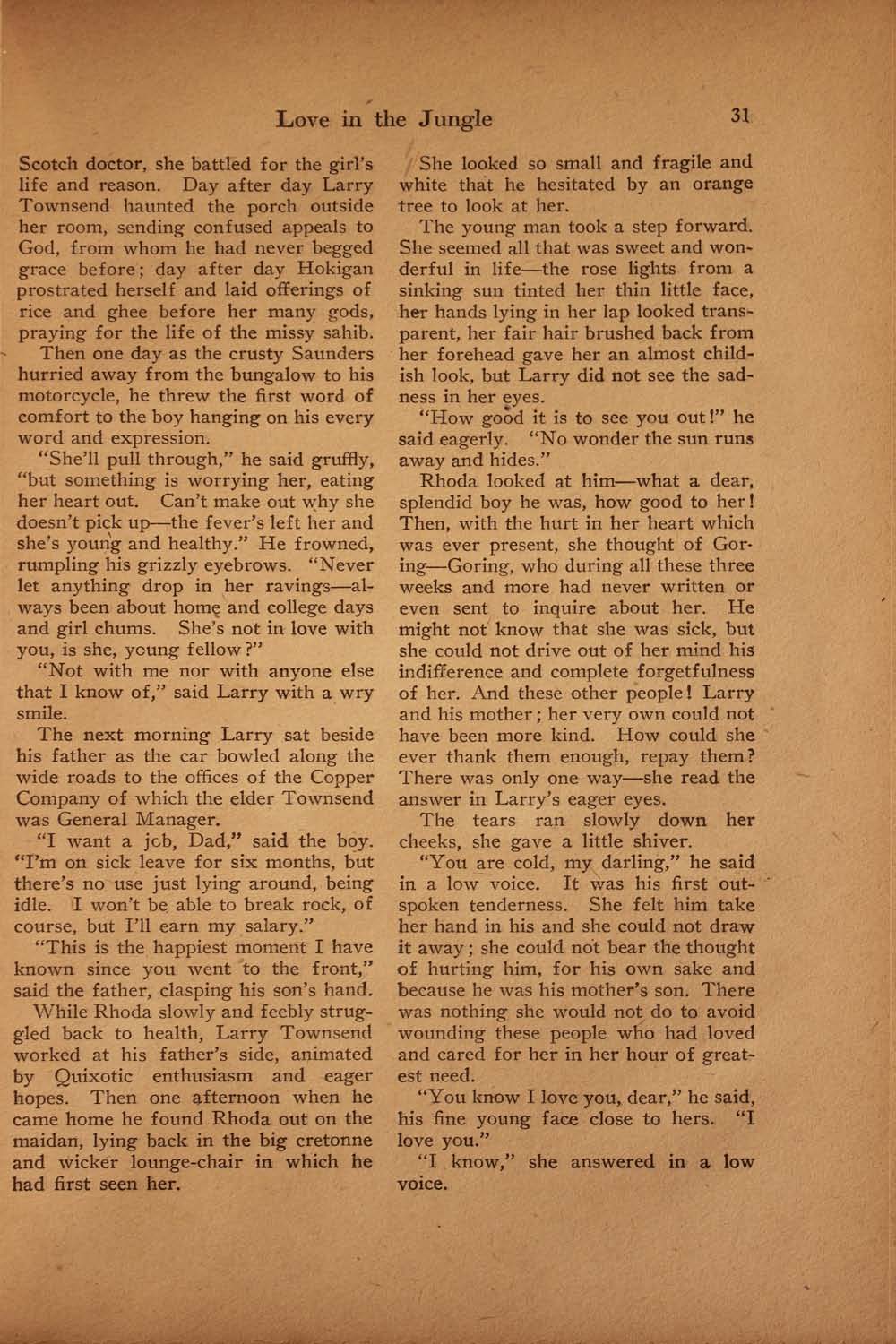 Love in the Jungle 31

Scotch doctor, she battled for the girl's life and reason. Day after day Larry Townsend haunted the porch outside her room, sending confused appeals to God, from whom he had never begged grace before; day after day Hokigan prostrated herself and laid offerings of rice and ghee before her many gods, praying for the life of the missy sahib.

Then one day as the crusty Saunders hurried away from the bungalow to his motorcycle, he threw the first word of comfort to the boy hanging on his every word and expression.

"She'll pull through," he said gruffly, "but something is worrying her, eating her heart out. Can't make out why she doesn't pick up—the fever's left her and she's young and healthy." He frowned, rumpling his grizzly eyebrows. "Never let anything drop in her ravings—always been about home and college days and girl chums. She's not in love with you, is she, young fellow?"

"Not with me nor with anyone else that I know of," said Larry with a wry smile.

The next morning Larry sat beside his father as the car bowled along the wide roads to the offices of the Copper Company of which the elder Townsend was General Manager.

"I want a job, Dad," said the boy. "I'm on sick leave for six months, but there's no use just lying around, being idle. I won't be able to break rock, of course, but I'll earn my salary."

"This is the happiest moment I have known since you went to the front," said the father, clasping his son's hand.

While Rhoda slowly and feebly struggled back to health, Larry Townsend worked at his father's side, animated by Quixotic enthusiasm and eager hopes. Then one afternoon when he came home he found Rhoda out on the maidan, lying back in the big cretonne and wicker lounge-chair in which he had first seen her.

She looked so small and fragile and white that he hesitated by an orange tree to look at her.

The young man took a step forward. She seemed all that was sweet and wonderful in life—the rose lights from a sinking sun tinted her thin little face, her hands lying in her lap looked transparent, her fair hair brushed back from her forehead gave her an almost childish look, but Larry did not see the sadness in her eyes.

"How good it is to see you out!" he said eagerly. "No wonder the sun runs away and hides."

Rhoda looked at him—what a dear, splendid boy he was, how good to her! Then, with the hurt in her heart which was ever present, she thought of Goring—Goring, who during all these three weeks and more had never written or even sent to inquire about her. He might not know that she was sick, but she could not drive out of her mind his indifference and complete forgetfulness of her. And these other people! Larry and his mother; her very own could not have been more kind. How could she ever thank them enough, repay them? There was only one way—she read the answer in Larry's eager eyes.

The tears ran slowly down her cheeks, she gave a little shiver.

"You are cold, my darling," he said in a low voice. It was his first outspoken tenderness. She felt him take her hand in his and she could not draw it away; she could not bear the thought of hurting him, for his own sake and because he was his mother's son. There was nothing she would not do to avoid wounding these people who had loved and cared for her in her hour of greatest need.

"You know I love you, dear," he said, his fine young face close to hers. "I love you."

"I know," she answered in a low voice.